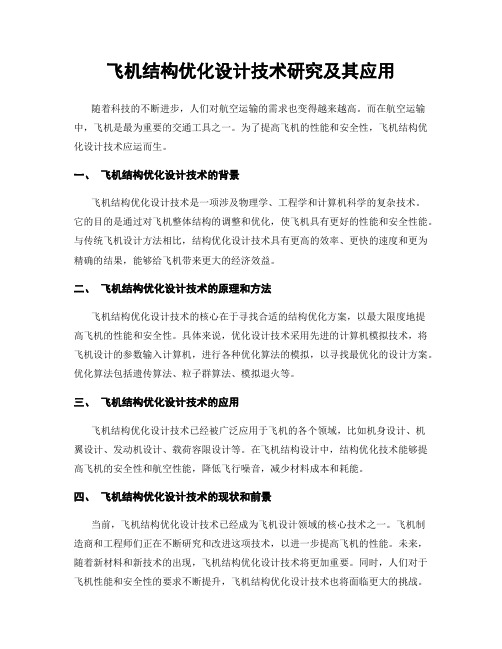 飞机结构优化设计技术研究及其应用

随着科技的不断进步，人们对航空运输的需求也变得越来越高。而在航空运输中，飞机是最为重要的交通工具之一。为了提高飞机的性能和安全性，飞机结构优化设计技术应运而生。

一、 飞机结构优化设计技术的背景

飞机结构优化设计技术是一项涉及物理学、工程学和计算机科学的复杂技术。它的目的是通过对飞机整体结构的调整和优化，使飞机具有更好的性能和安全性能。与传统飞机设计方法相比，结构优化设计技术具有更高的效率、更快的速度和更为精确的结果，能够给飞机带来更大的经济效益。

二、 飞机结构优化设计技术的原理和方法

飞机结构优化设计技术的核心在于寻找合适的结构优化方案，以最大限度地提高飞机的性能和安全性。具体来说，优化设计技术采用先进的计算机模拟技术，将飞机设计的参数输入计算机，进行各种优化算法的模拟，以寻找最优化的设计方案。优化算法包括遗传算法、粒子群算法、模拟退火等。

三、 飞机结构优化设计技术的应用

飞机结构优化设计技术已经被广泛应用于飞机的各个领域，比如机身设计、机翼设计、发动机设计、载荷容限设计等。在飞机结构设计中，结构优化技术能够提高飞机的安全性和航空性能，降低飞行噪音，减少材料成本和耗能。

四、 飞机结构优化设计技术的现状和前景

当前，飞机结构优化设计技术已经成为飞机设计领域的核心技术之一。飞机制造商和工程师们正在不断研究和改进这项技术，以进一步提高飞机的性能。未来，随着新材料和新技术的出现，飞机结构优化设计技术将更加重要。同时，人们对于飞机性能和安全性的要求不断提升，飞机结构优化设计技术也将面临更大的挑战。